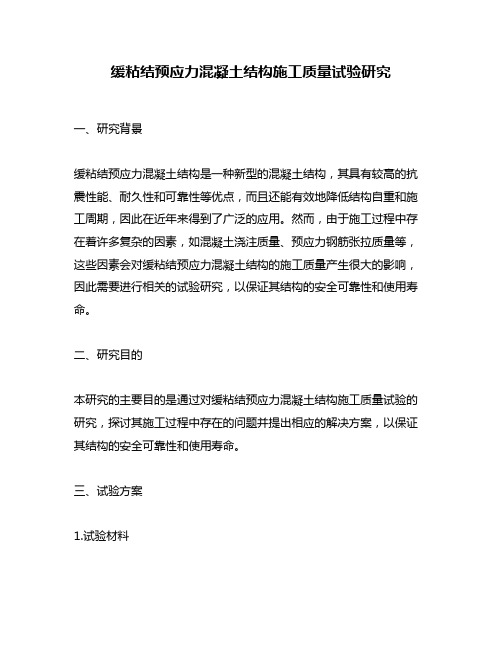 缓粘结预应力混凝土结构施工质量试验研究

一、研究背景

缓粘结预应力混凝土结构是一种新型的混凝土结构，其具有较高的抗震性能、耐久性和可靠性等优点，而且还能有效地降低结构自重和施工周期，因此在近年来得到了广泛的应用。然而，由于施工过程中存在着许多复杂的因素，如混凝土浇注质量、预应力钢筋张拉质量等，这些因素会对缓粘结预应力混凝土结构的施工质量产生很大的影响，因此需要进行相关的试验研究，以保证其结构的安全可靠性和使用寿命。

二、研究目的

本研究的主要目的是通过对缓粘结预应力混凝土结构施工质量试验的研究，探讨其施工过程中存在的问题并提出相应的解决方案，以保证其结构的安全可靠性和使用寿命。

三、试验方案

1.试验材料